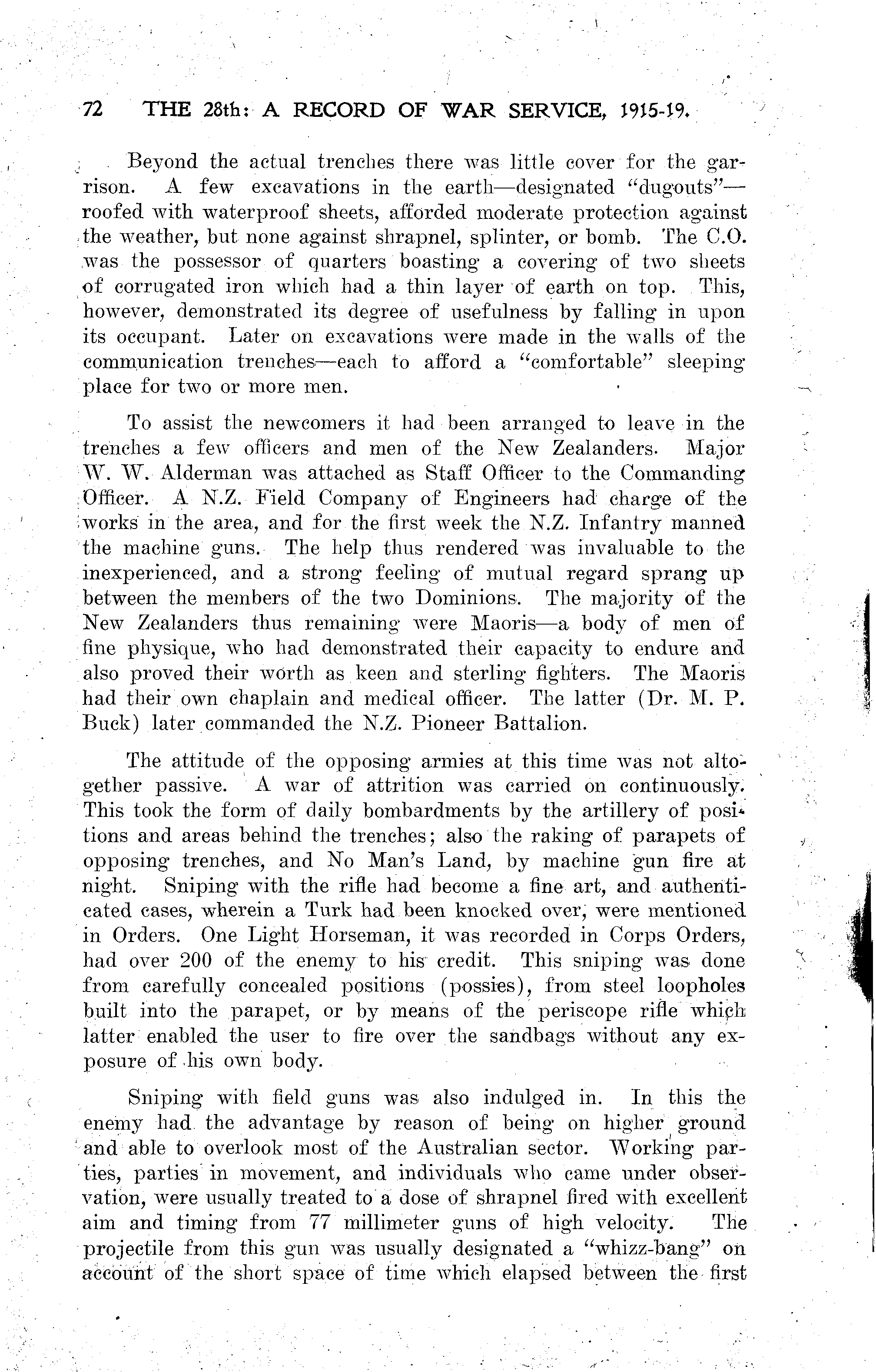 72 THE 28th: A RECORD OF WAR SERVICE, 1915-19.

Beyond the actual trenches there was little cover for the garrison. A few excavations in the earth—designated "dugouts"—roofed with waterproof sheets, afforded moderate protection against the weather, but none against shrapnel, splinter, or bomb. The C.O. was the possessor of quarters boasting a covering of two sheets of corrugated iron which had a thin layer of earth on top. This, however, demonstrated its degree of usefulness by falling in upon its occupant. Later on excavations were made in the walls of the communication trenches—each to afford a "comfortable" sleeping place for two or more men.

To assist the newcomers it had been arranged to leave in the trenches a few officers and men of the New Zealanders. Major W. W. Alderman was attached as Staff Officer to the Commanding Officer. A N.Z. Field Company of Engineers had charge of the works in the area, and for the first week the N.Z. Infantry manned the machine guns. The help thus rendered was invaluable to the inexperienced, and a strong feeling of mutual regard sprang up between the members of the two Dominions. The majority of the New Zealanders thus remaining were Maoris—a body of men of fine physique, who had demonstrated their capacity to endure and also proved their worth as keen and sterling fighters. The Maoris had their own chaplain and medical officer. The latter (Dr. M. P. Buck) later commanded the N.Z. Pioneer Battalion.

The attitude of the opposing armies at this time was not altogether passive. A war of attrition was carried on continuously. This took the form of daily bombardments by the artillery of positions and areas behind the trenches; also the raking of parapets of opposing trenches, and No Man's Land, by machine gun fire at night. Sniping with the rifle had become a fine art, and authenticated cases, wherein a Turk had been knocked over, were mentioned in Orders. One Light Horseman, it was recorded in Corps Orders, had over 200 of the enemy to his credit. This sniping was done from carefully concealed positions (possies), from steel loopholes built into the parapet, or by means of the periscope rifle which latter enabled the user to fire over the sandbags without any exposure of his own body.

Sniping with field guns was also indulged in. In this the enemy had the advantage by reason of being on higher ground and able to overlook most of the Australian sector. Working parties, parties in movement, and individuals who came under observation, were usually treated to a dose of shrapnel fired with excellent aim and timing from 77 millimeter guns of high velocity. The projectile from this gun was usually designated a "whizz-bang" on account of the short space of time which elapsed between the first